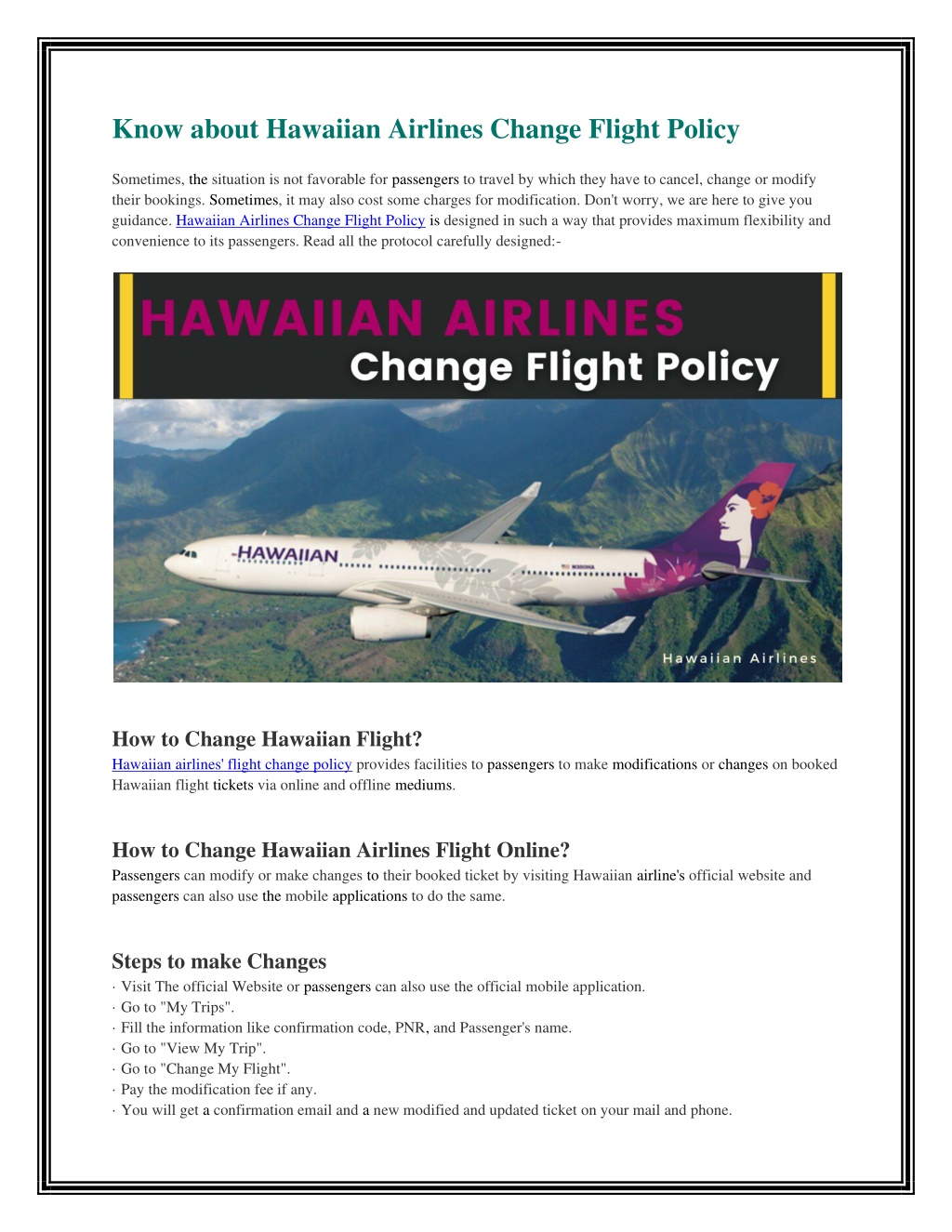 Know about Hawaiian Airlines Change Flight Policy

Sometimes, the situation is not favorable for passengers to travel by which they have to cancel, change or modify their bookings. Sometimes, it may also cost some charges for modification. Don't worry, we are here to give you guidance. Hawaiian Airlines Change Flight Policy is designed in such a way that provides maximum flexibility and convenience to its passengers. Read all the protocol carefully designed:-

HAWAIIAN AIRLINES
Change Flight Policy

HAWAIIAN

Hawaiian Airlines

How to Change Hawaiian Flight?
Hawaiian airlines' flight change policy provides facilities to passengers to make modifications or changes on booked Hawaiian flight tickets via online and offline mediums.

How to Change Hawaiian Airlines Flight Online?
Passengers can modify or make changes to their booked ticket by visiting Hawaiian airline's official website and passengers can also use the mobile applications to do the same.

Steps to make Changes
· Visit The official Website or passengers can also use the official mobile application.
· Go to "My Trips".
· Fill the information like confirmation code, PNR, and Passenger's name.
· Go to "View My Trip".
· Go to "Change My Flight".
· Pay the modification fee if any.
· You will get a confirmation email and a new modified and updated ticket on your mail and phone.